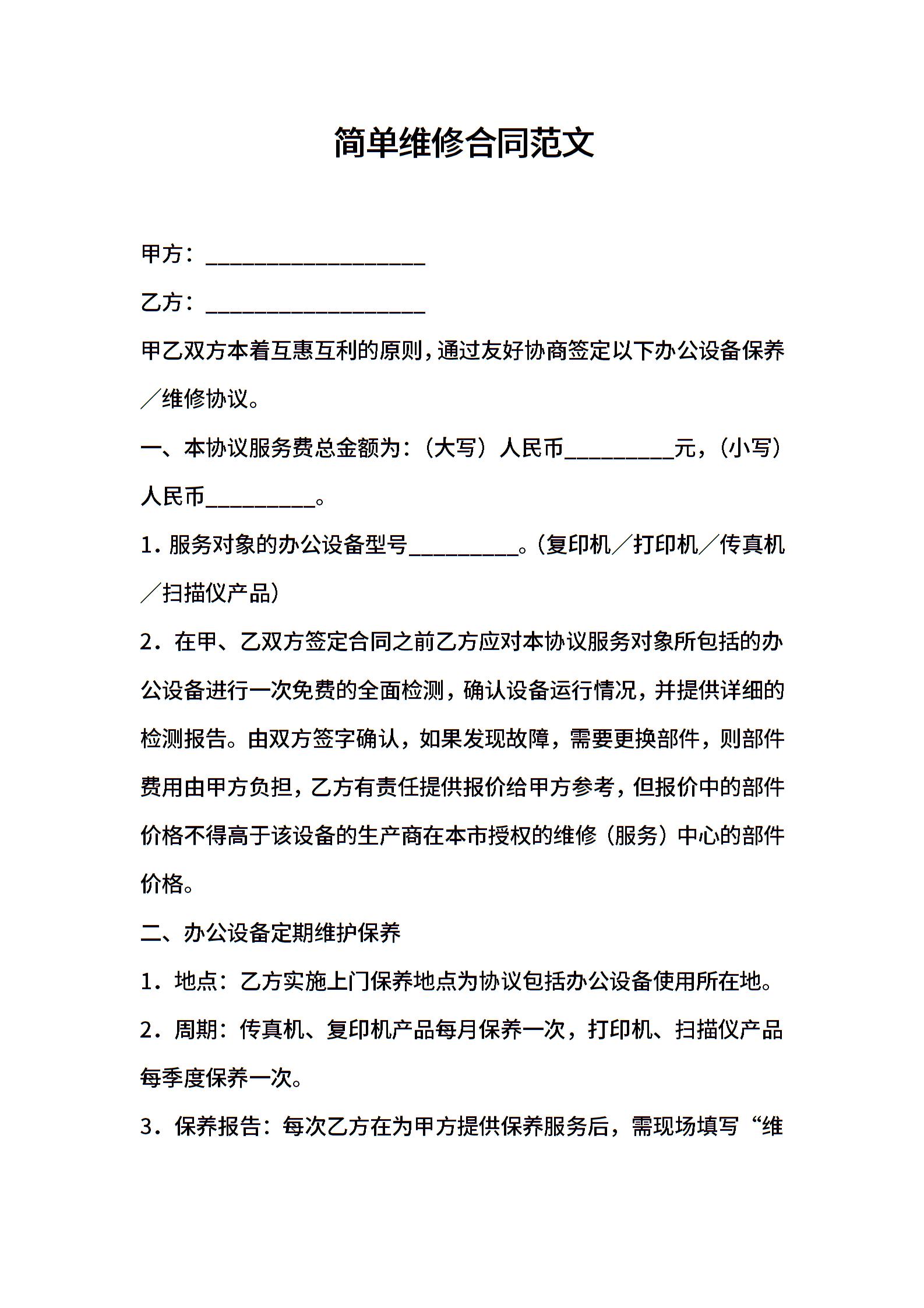 简单维修合同范文

甲方：____________________

乙方：____________________

甲乙双方本着互惠互利的原则，通过友好协商签定以下办公设备保养／维修协议。

一、本协议服务费总金额为：（大写）人民币__________元，（小写）人民币__________。

1．服务对象的办公设备型号__________。（复印机／打印机／传真机／扫描仪产品）

2．在甲、乙双方签定合同之前乙方应对本协议服务对象所包括的办公设备进行一次免费的全面检测，确认设备运行情况，并提供详细的检测报告。由双方签字确认，如果发现故障，需要更换部件，则部件费用由甲方负担，乙方有责任提供报价给甲方参考，但报价中的部件价格不得高于该设备的生产商在本市授权的维修（服务）中心的部件价格。

二、办公设备定期维护保养

1．地点：乙方实施上门保养地点为协议包括办公设备使用所在地。

2．周期：传真机、复印机产品每月保养一次，打印机、扫描仪产品每季度保养一次。

3．保养报告：每次乙方在为甲方提供保养服务后，需现场填写“维